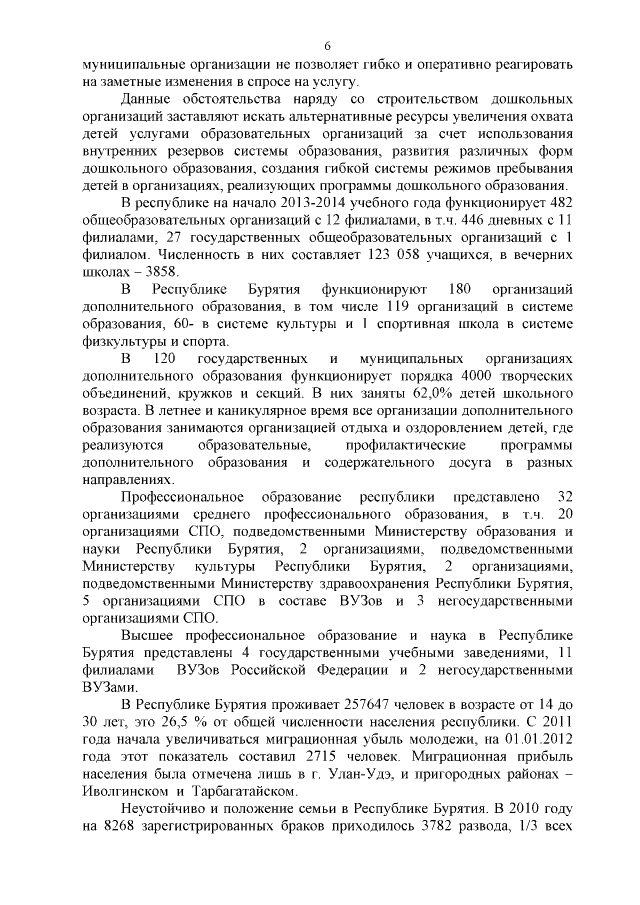 6

муниципальные организации не позволяет гибко и оперативно реагировать на заметные изменения в спросе на услугу.

Данные обстоятельства наряду со строительством дошкольных организаций заставляют искать альтернативные ресурсы увеличения охвата детей услугами образовательных организаций за счет использования внутренних резервов системы образования, развития различных форм дошкольного образования, создания гибкой системы режимов пребывания детей в организациях, реализующих программы дошкольного образования.

В республике на начало 2013-2014 учебного года функционирует 482 общеобразовательных организаций с 12 филиалами, в т.ч. 446 дневных с 11 филиалами, 27 государственных общеобразовательных организаций с 1 филиалом. Численность в них составляет 123 058 учащихся, в вечерних школах – 3858.

В Республике Бурятия функционируют 180 организаций дополнительного образования, в том числе 119 организаций в системе образования, 60- в системе культуры и 1 спортивная школа в системе физкультуры и спорта.

В 120 государственных и муниципальных организациях дополнительного образования функционирует порядка 4000 творческих объединений, кружков и секций. В них заняты 62,0% детей школьного возраста. В летнее и каникулярное время все организации дополнительного образования занимаются организацией отдыха и оздоровлением детей, где реализуются образовательные, профилактические программы дополнительного образования и содержательного досуга в разных направлениях.

Профессиональное образование республики представлено 32 организациями среднего профессионального образования, в т.ч. 20 организациями СПО, подведомственными Министерству образования и науки Республики Бурятия, 2 организациями, подведомственными Министерству культуры Республики Бурятия, 2 организациями, подведомственными Министерству здравоохранения Республики Бурятия, 5 организациями СПО в составе ВУЗов и 3 негосударственными организациями СПО.

Высшее профессиональное образование и наука в Республике Бурятия представлены 4 государственными учебными заведениями, 11 филиалами ВУЗов Российской Федерации и 2 негосударственными ВУЗами.

В Республике Бурятия проживает 257647 человек в возрасте от 14 до 30 лет, это 26,5 % от общей численности населения республики. С 2011 года начала увеличиваться миграционная убыль молодежи, на 01.01.2012 года этот показатель составил 2715 человек. Миграционная прибыль населения была отмечена лишь в г. Улан-Удэ, и пригородных районах – Иволгинском и Тарбагатайском.

Неустойчиво и положение семьи в Республике Бурятия. В 2010 году на 8268 зарегистрированных браков приходилось 3782 развода, 1/3 всех